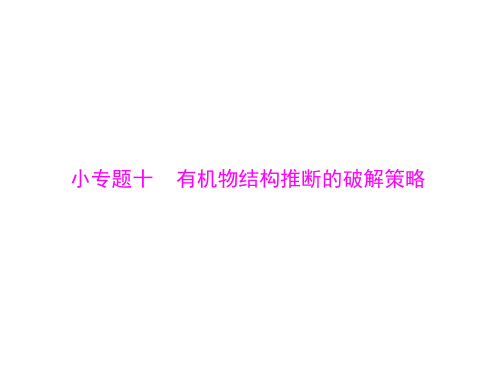 小专题十　有机物结构推断的破解策略